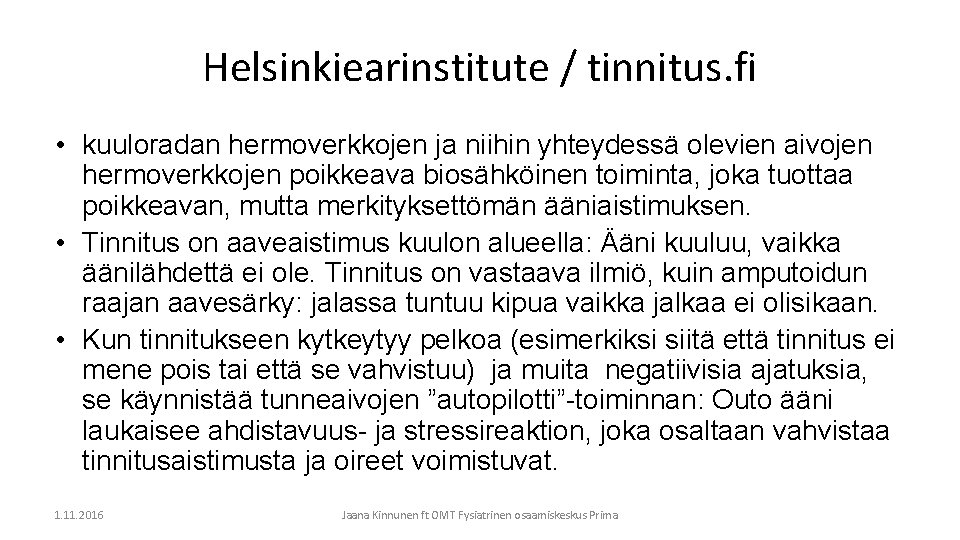 Helsinkiearinstitute / tinnitus.fi

• kuuloradan hermoverkkojen ja niihin yhteydessä olevien aivojen hermoverkkojen poikkeava biosähköinen toiminta, joka tuottaa poikkeavan, mutta merkityksettömän ääniaistimuksen.
• Tinnitus on aaveaistimus kuulon alueella: Ääni kuuluu, vaikka äänilähdettä ei ole. Tinnitus on vastaava ilmiö, kuin amputoidun raajan aavesärky: jalassa tuntuu kipua vaikka jalkaa ei olisikaan.
• Kun tinnitukseen kytkeytyy pelkoa (esimerkiksi siitä että tinnitus ei mene pois tai että se vahvistuu) ja muita negatiivisia ajatuksia, se käynnistää tunneaivojen ”autopilotti”-toiminnan: Outo ääni laukaisee ahdistavuus- ja stressireaktion, joka osaltaan vahvistaa tinnitusaistimusta ja oireet voimistuvat.

1.11.2016

Jaana Kinnunen ft OMT Fysiatrinen osaamiskeskus Prima